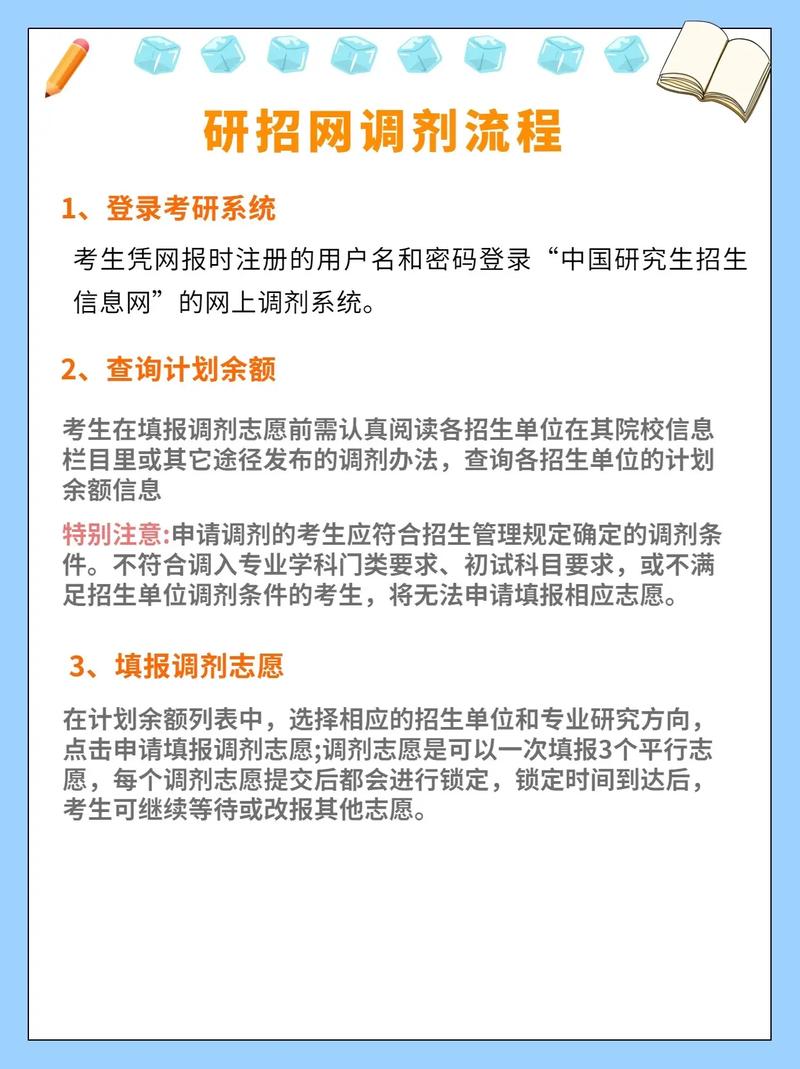 研招网调剂流程

1、登录考研系统

考生凭网报时注册的用户名和密码登录“中国研究生招生信息网”的网上调剂系统。

2、查询计划余额

考生在填报调剂志愿前需认真阅读各招生单位在其院校信息栏目里或其它途径发布的调剂办法，查询各招生单位的计划余额信息

特别注意:申请调剂的考生应符合招生管理规定确定的调剂条件。不符合调入专业学科门类要求、初试科目要求，或不满足招生单位调剂条件的考生，将无法申请填报相应志愿。

3、填报调剂志愿

在计划余额列表中，选择相应的招生单位和专业研究方向，点击申请填报调剂志愿;调剂志愿是可以一次填报3个平行志愿，每个调剂志愿提交后都会进行锁定，锁定时间到达后，考生可继续等待或改报其他志愿。